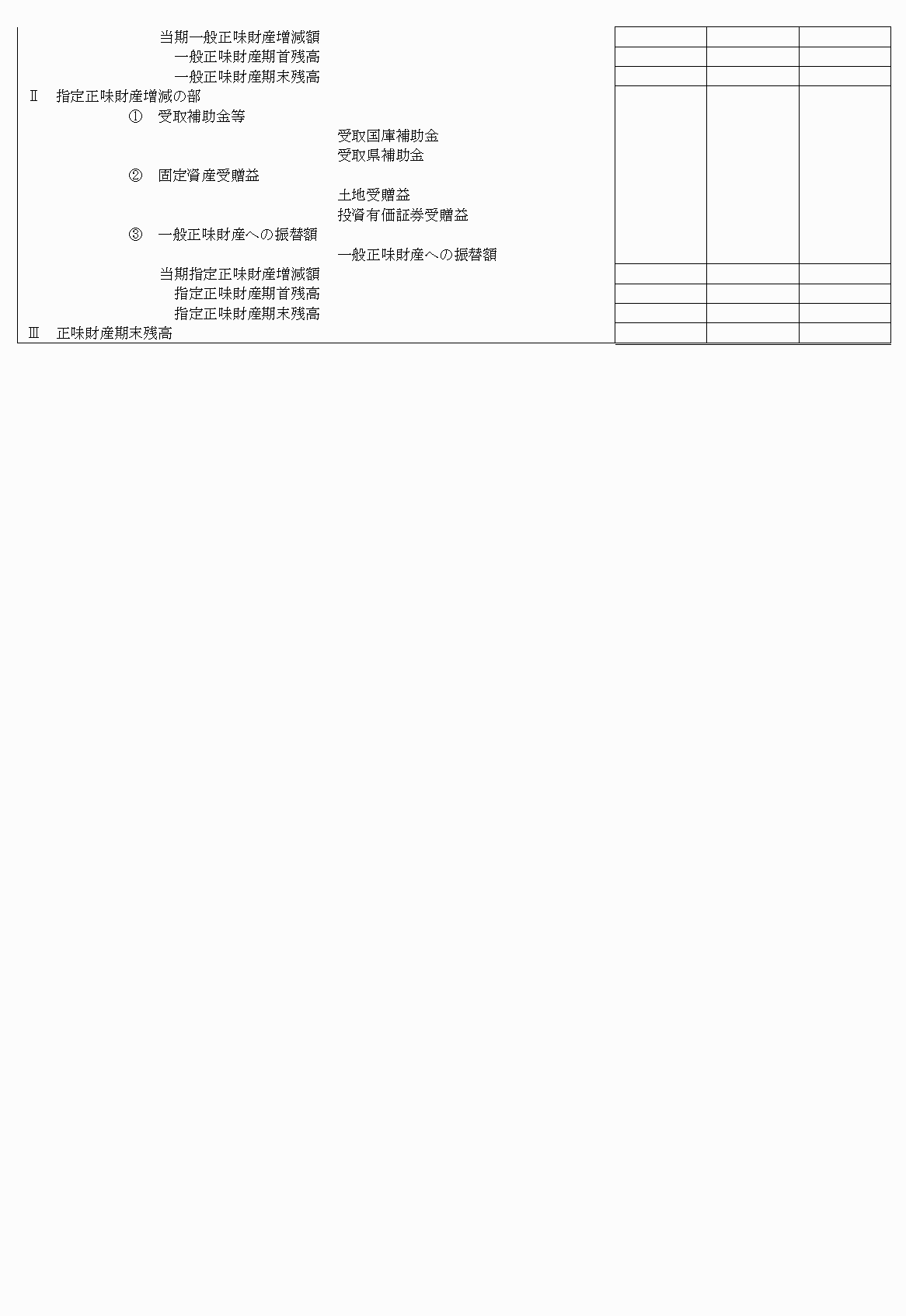 当期一般正味財産増減額
一般正味財産期首残高
一般正味財産期末残高
Ⅱ　指定正味財産増減の部
①　受取補助金等
受取国庫補助金
受取県補助金
②　固定資産受贈益
土地受贈益
投資有価証券受贈益
③　一般正味財産への振替額
一般正味財産への振替額
当期指定正味財産増減額
指定正味財産期首残高
指定正味財産期末残高
Ⅲ　正味財産期末残高